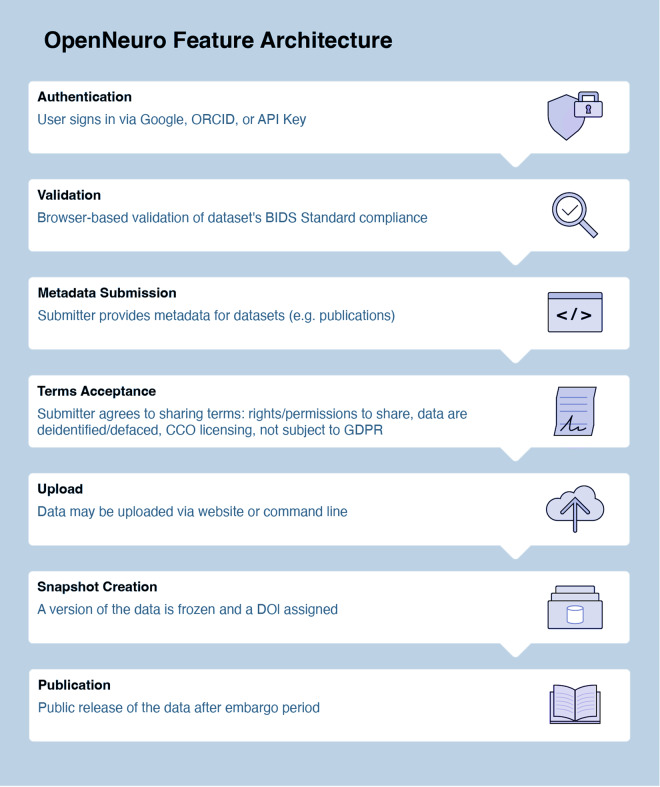 OpenNeuro Feature Architecture

Authentication
User signs in via Google, ORCID, or API Key

Validation
Browser-based validation of dataset's BIDS Standard compliance

Metadata Submission
Submitter provides metadata for datasets (e.g. publications)

</>

Terms Acceptance
Submitter agrees to sharing terms: rights/permissions to share, data are deidentified/defaced, CCO licensing, not subject to GDPR

Upload
Data may be uploaded via website or command line

Snapshot Creation
A version of the data is frozen and a DOI assigned

Publication
Public release of the data after embargo period